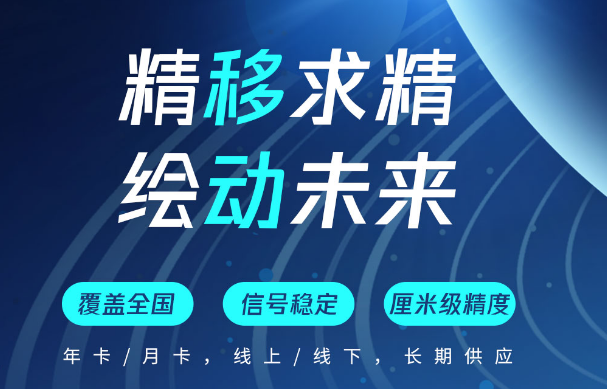 精移求精
绘动未来

覆盖全国
信号稳定
厘米级精度

年卡/月卡，线上/线下，长期供应